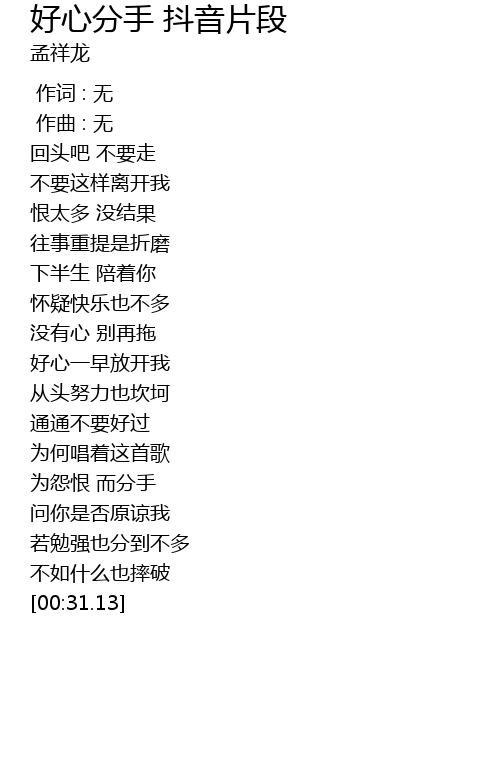 好心分手 抖音片段
孟祥龙

作词 : 无
作曲 : 无
回头吧 不要走
不要这样离开我
恨太多 没结果
往事重提是折磨
下半生 陪着你
怀疑快乐也不多
没有心 别再拖
好心一早放开我
从头努力也坎坷
通通不要好过
为何唱着这首歌
为怨恨 而分手
问你是否原谅我
若勉强也分到不多
不如什么也摔破
[00:31.13]